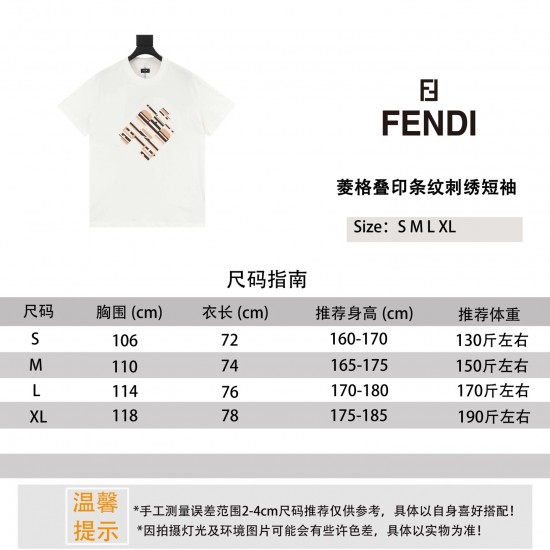 FENDI

菱格叠印条纹刺绣短袖

Size：S M L XL

尺码指南

| 尺码 | 胸围 (cm) | 衣长 (cm) | 推荐身高 (cm) | 推荐体重 |
|---|---|---|---|---|
| S | 106 | 72 | 160-170 | 130斤左右 |
| M | 110 | 74 | 165-175 | 150斤左右 |
| L | 114 | 76 | 170-180 | 170斤左右 |
| XL | 118 | 78 | 175-185 | 190斤左右 |

温馨提示

*手工测量误差范围2-4cm尺码推荐仅供参考，具体以自身喜好搭配！
*因拍摄灯光及环境图片可能会有些许色差，具体以实物为准！